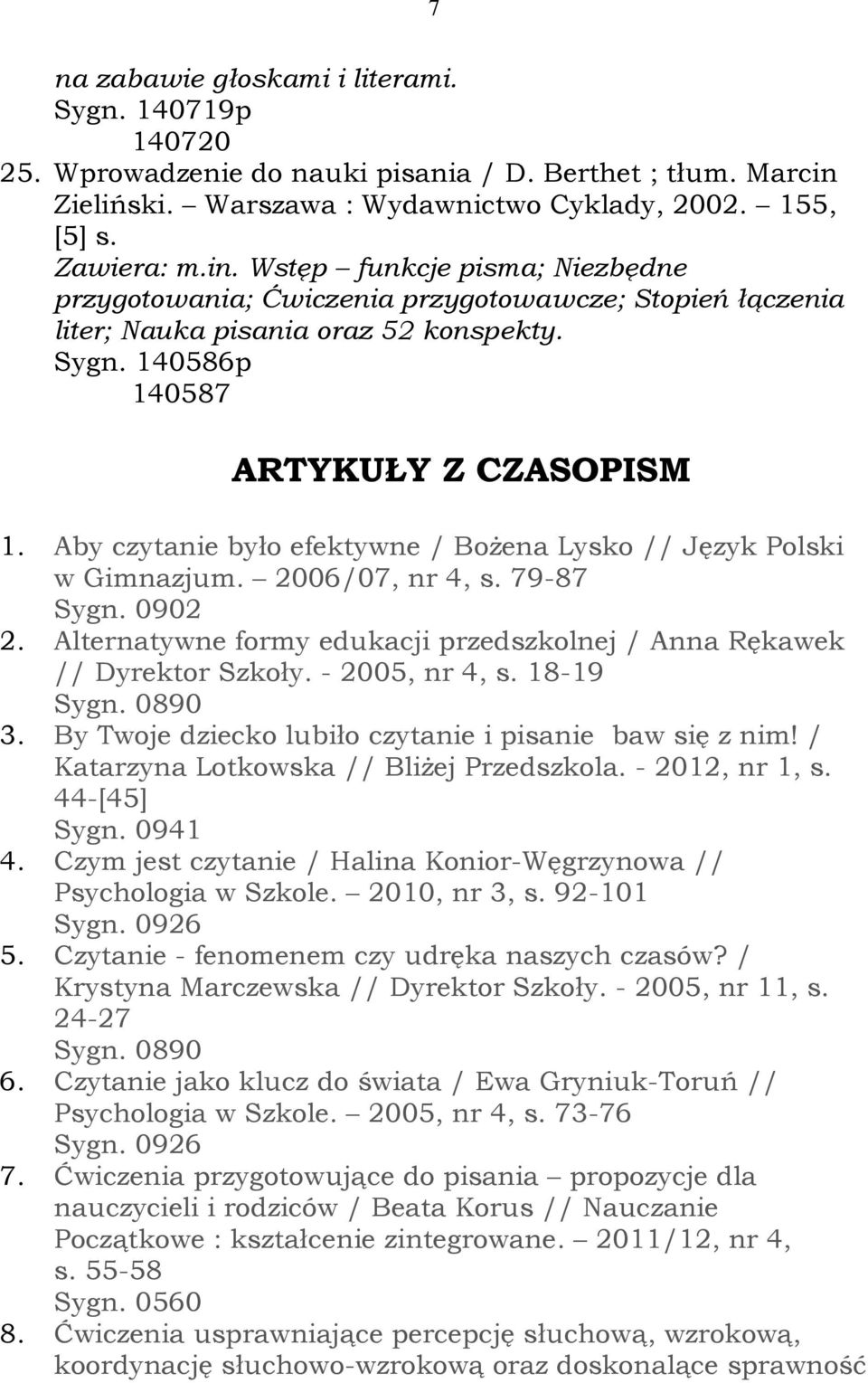 7

na zabawie głoskami i literami.
Sygn. 140719p
140720

25. Wprowadzenie do nauki pisania / D. Berthet ; tłum. Marcin Zieliński. Warszawa : Wydawnictwo Cyklady, 2002. 155, [5] s.
Zawiera: m.in. Wstęp funkcje pisma; Niezbędne przygotowania; Ćwiczenia przygotowawcze; Stopień łączenia liter; Nauka pisania oraz 52 konspekty.
Sygn. 140586p
140587

ARTYKUŁY Z CZASOPISM

1. Aby czytanie było efektywne / Bożena Lysko // Język Polski w Gimnazjum. 2006/07, nr 4, s. 79-87
Sygn. 0902
2. Alternatywne formy edukacji przedszkolnej / Anna Rękawek // Dyrektor Szkoły. - 2005, nr 4, s. 18-19
Sygn. 0890
3. By Twoje dziecko lubiło czytanie i pisanie baw się z nim! / Katarzyna Lotkowska // Bliżej Przedszkola. - 2012, nr 1, s. 44-[45]
Sygn. 0941
4. Czym jest czytanie / Halina Konior-Węgrzynowa // Psychologia w Szkole. 2010, nr 3, s. 92-101
Sygn. 0926
5. Czytanie - fenomenem czy udręka naszych czasów? / Krystyna Marczewska // Dyrektor Szkoły. - 2005, nr 11, s. 24-27
Sygn. 0890
6. Czytanie jako klucz do świata / Ewa Gryniuk-Toruń // Psychologia w Szkole. 2005, nr 4, s. 73-76
Sygn. 0926
7. Ćwiczenia przygotowujące do pisania propozycje dla nauczycieli i rodziców / Beata Korus // Nauczanie Początkowe : kształcenie zintegrowane. 2011/12, nr 4, s. 55-58
Sygn. 0560
8. Ćwiczenia usprawniające percepcję słuchową, wzrokową, koordynację słuchowo-wzrokową oraz doskonalące sprawność